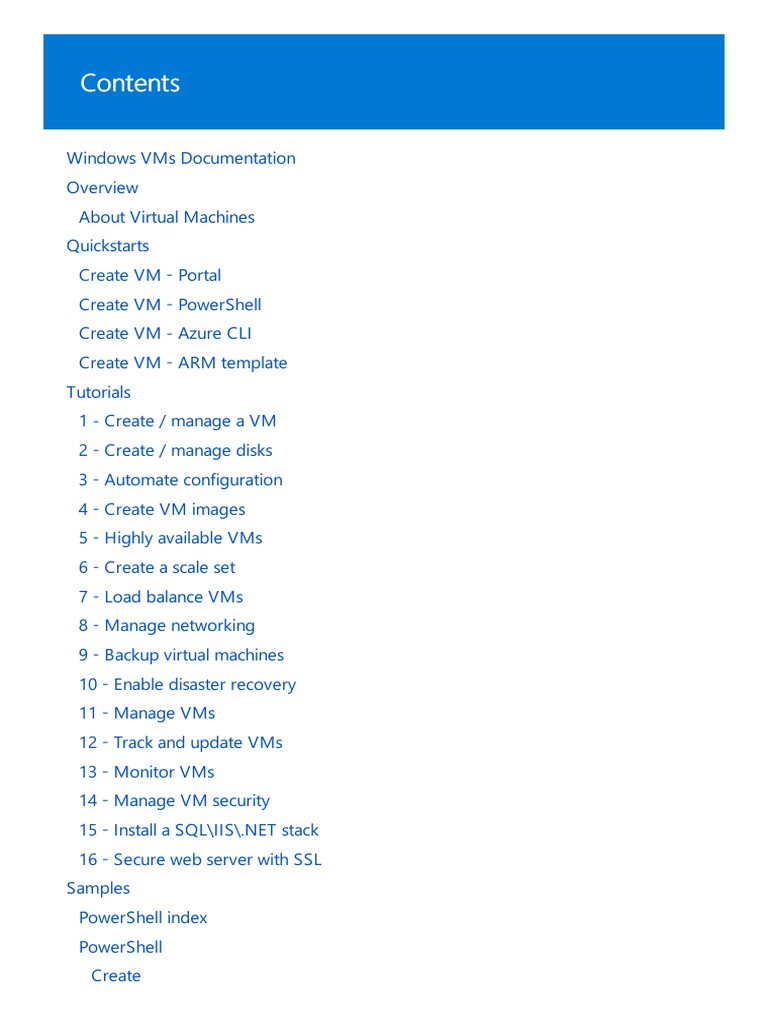 Contents

Windows VMs Documentation
Overview
About Virtual Machines
Quickstarts
Create VM - Portal
Create VM - PowerShell
Create VM - Azure CLI
Create VM - ARM template
Tutorials
1 - Create / manage a VM
2 - Create / manage disks
3 - Automate configuration
4 - Create VM images
5 - Highly available VMs
6 - Create a scale set
7 - Load balance VMs
8 - Manage networking
9 - Backup virtual machines
10 - Enable disaster recovery
11 - Manage VMs
12 - Track and update VMs
13 - Monitor VMs
14 - Manage VM security
15 - Install a SQL\IIS\.NET stack
16 - Secure web server with SSL
Samples
PowerShell index
PowerShell
Create